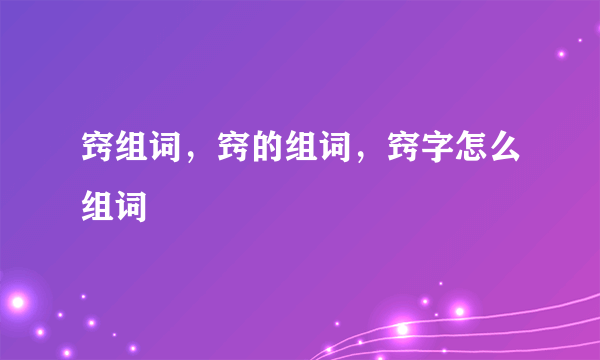 窍组词，窍的组词，窍字怎么组词